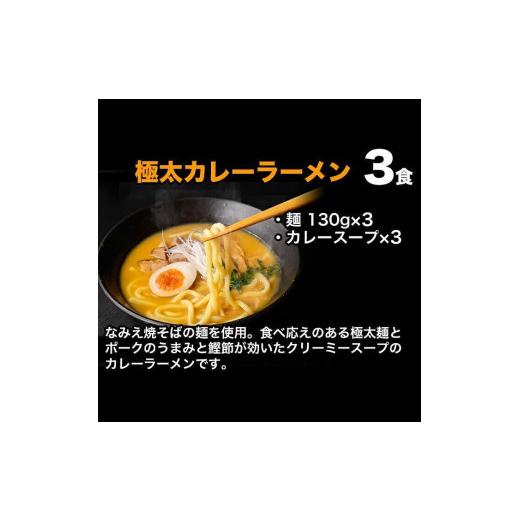 極太カレーラーメン 3食

・麺 130g×3
・カレースープ×3

なみえ焼そばの麺を使用。食べ応えのある極太麺とポークのうまみと鰹節が効いたクリーミースープのカレーラーメンです。